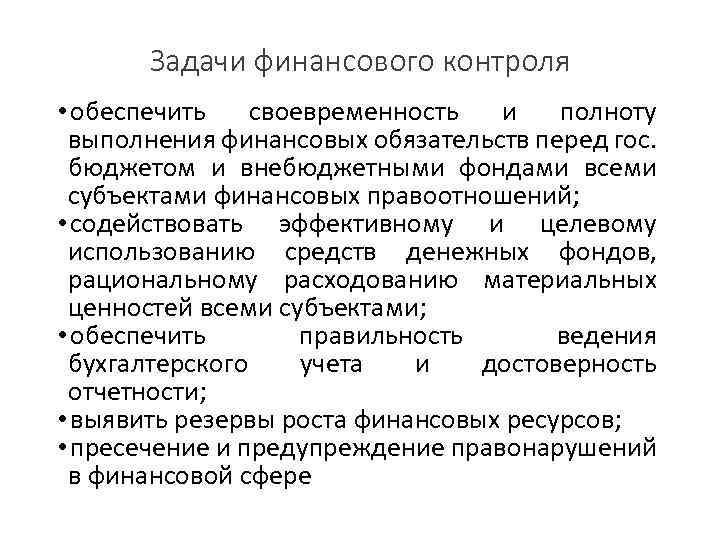 Задачи финансового контроля

•обеспечить своевременность и полноту выполнения финансовых обязательств перед гос. бюджетом и внебюджетными фондами всеми субъектами финансовых правоотношений;
•содействовать эффективному и целевому использованию средств денежных фондов, рациональному расходованию материальных ценностей всеми субъектами;
•обеспечить правильность ведения бухгалтерского учета и достоверность отчетности;
•выявить резервы роста финансовых ресурсов;
•пресечение и предупреждение правонарушений в финансовой сфере